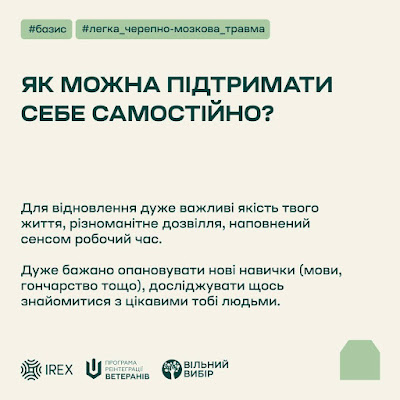 #базис #легка_черепно-мозкова_травма

ЯК МОЖНА ПІДТРИМАТИ СЕБЕ САМОСТІЙНО?

Для відновлення дуже важливі якість твого життя, різноманітне дозвілля, наповнений сенсом робочий час.

Дуже бажано опановувати нові навички (мови, гончарство тощо), досліджувати щось знайомитися з цікавими тобі людьми.

IREX

ПРОГРАМА РЕІНТЕГРАЦІЇ ВЕТЕРАНІВ

ВІЛЬНИЙ ВИБІР